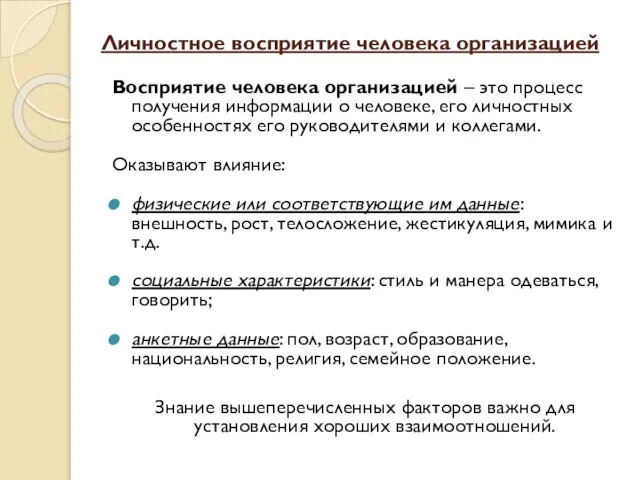 Личностное восприятие человека организацией

Восприятие человека организацией – это процесс получения информации о человеке, его личностных особенностях его руководителями и коллегами.

Оказывают влияние:

физические или соответствующие им данные: внешность, рост, телосложение, жестикуляция, мимика и т.д.

социальные характеристики: стиль и манера одеваться, говорить;

анкетные данные: пол, возраст, образование, национальность, религия, семейное положение.

Знание вышеперечисленных факторов важно для установления хороших взаимоотношений.